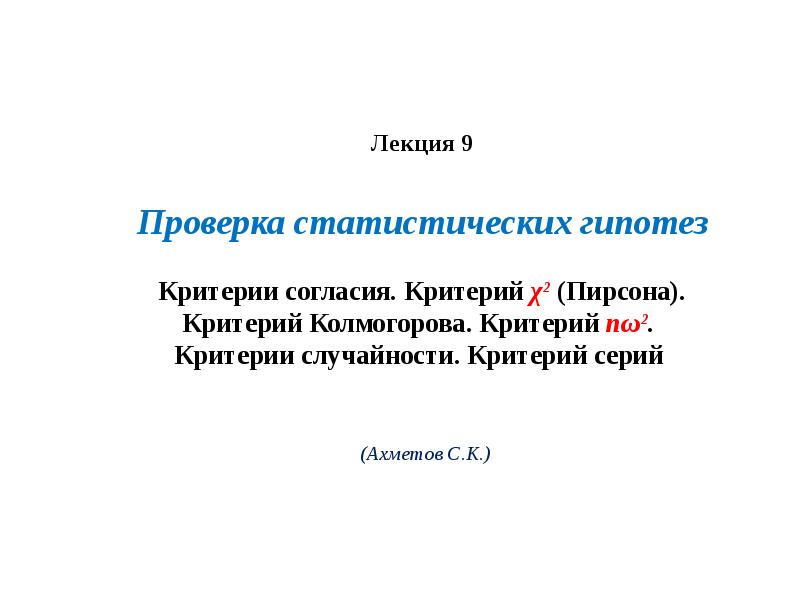 Лекция 9

Проверка статистических гипотез

Критерии согласия. Критерий $\chi^2$ (Пирсона). Критерий Колмогорова. Критерий $n\omega^2$. Критерии случайности. Критерий серий

(Ахметов С.К.)